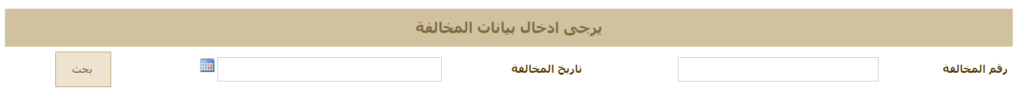 يرجى ادخال بيانات المخالفة

رقم المخالفة

تاريخ المخالفة

بحث